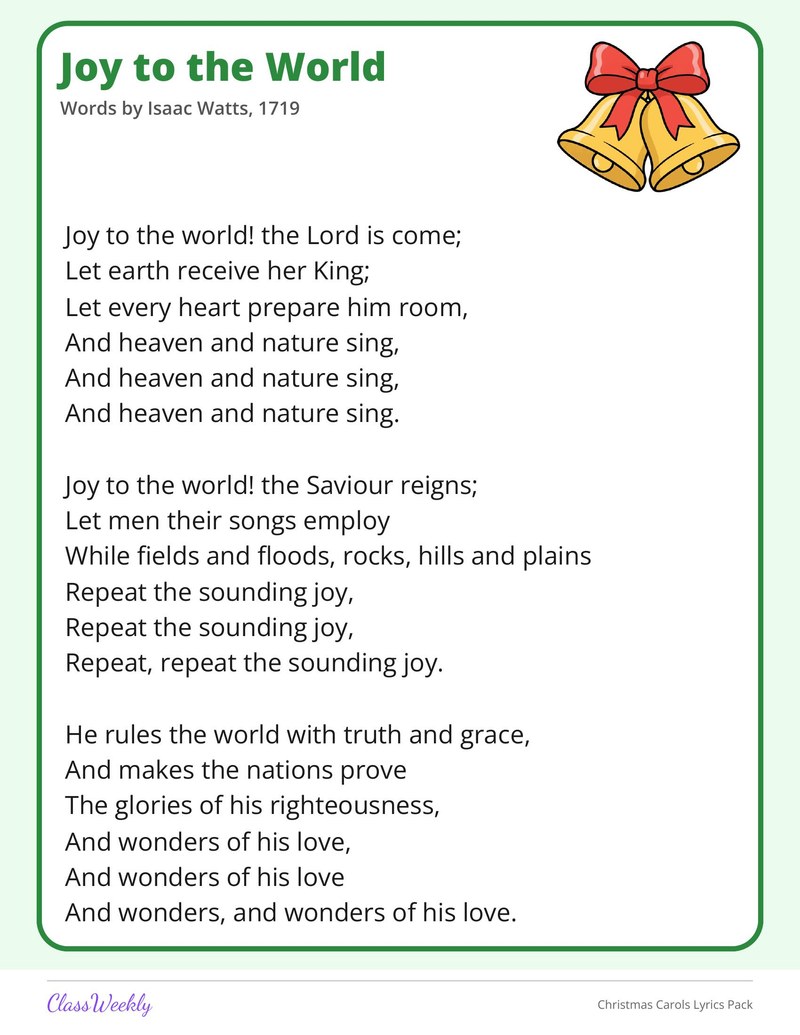 Joy to the World
Words by Isaac Watts, 1719

Joy to the world! the Lord is come;
Let earth receive her King;
Let every heart prepare him room,
And heaven and nature sing,
And heaven and nature sing,
And heaven and nature sing.

Joy to the world! the Saviour reigns;
Let men their songs employ
While fields and floods, rocks, hills and plains
Repeat the sounding joy,
Repeat the sounding joy,
Repeat, repeat the sounding joy.

He rules the world with truth and grace,
And makes the nations prove
The glories of his righteousness,
And wonders of his love,
And wonders of his love
And wonders, and wonders of his love.

ClassWeekly
Christmas Carols Lyrics Pack